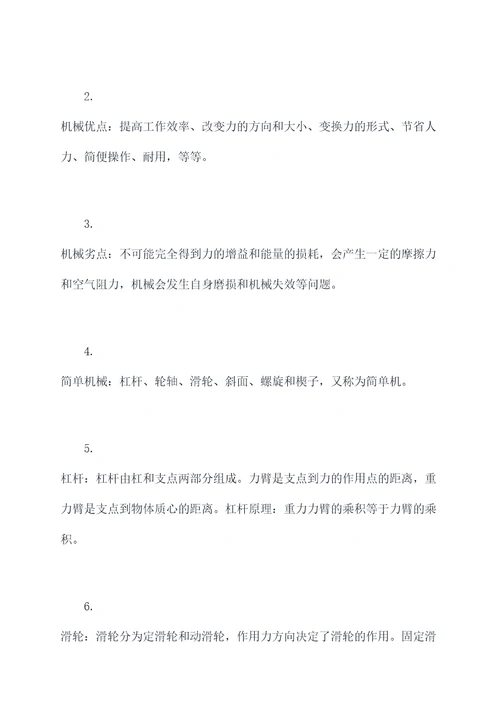 2.

机械优点：提高工作效率、改变力的方向和大小、变换力的形式、节省人力、简便操作、耐用，等等。

3.

机械劣点：不可能完全得到力的增益和能量的损耗，会产生一定的摩擦力和空气阻力，机械会发生自身磨损和机械失效等问题。

4.

简单机械：杠杆、轮轴、滑轮、斜面、螺旋和楔子，又称为简单机。

5.

杠杆：杠杆由杠和支点两部分组成。力臂是支点到力的作用点的距离，重力臂是支点到物体质心的距离。杠杆原理：重力力臂的乘积等于力臂的乘积。

6.

滑轮：滑轮分为定滑轮和动滑轮，作用力方向决定了滑轮的作用。固定滑